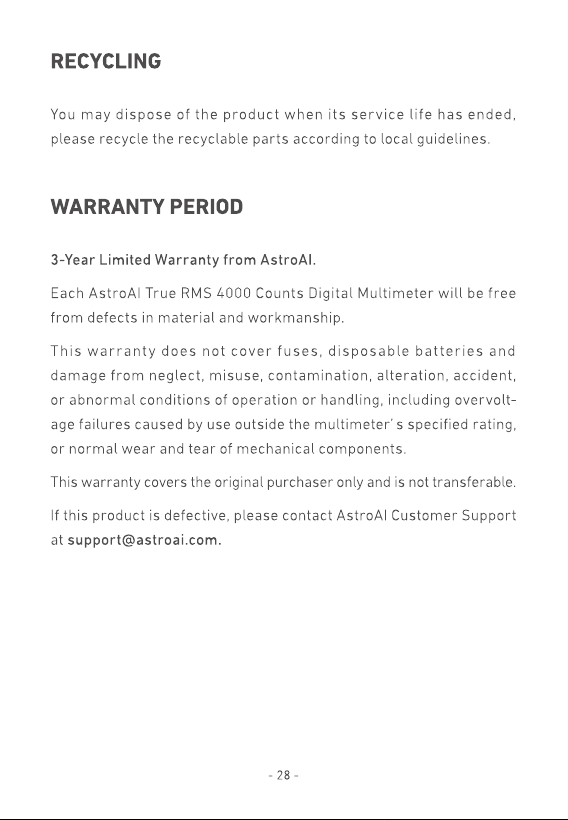 RECYCLING

You may dispose of the product when its service life has ended, please recycle the recyclable parts according to local guidelines.

WARRANTY PERIOD

3-Year Limited Warranty from AstroAI.

Each AstroAI True RMS 4000 Counts Digital Multimeter will be free from defects in material and workmanship.

This warranty does not cover fuses, disposable batteries and damage from neglect, misuse, contamination, alteration, accident, or abnormal conditions of operation or handling, including overvoltage failures caused by use outside the multimeter' s specified rating, or normal wear and tear of mechanical components.

This warranty covers the original purchaser only and is not transferable.

If this product is defective, please contact AstroAI Customer Support at support@astroai.com.

- 28 -